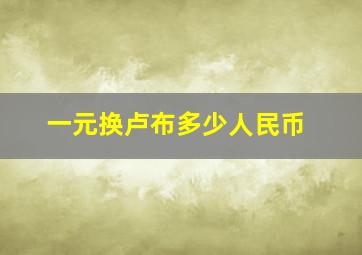 一元换卢布多少人民币